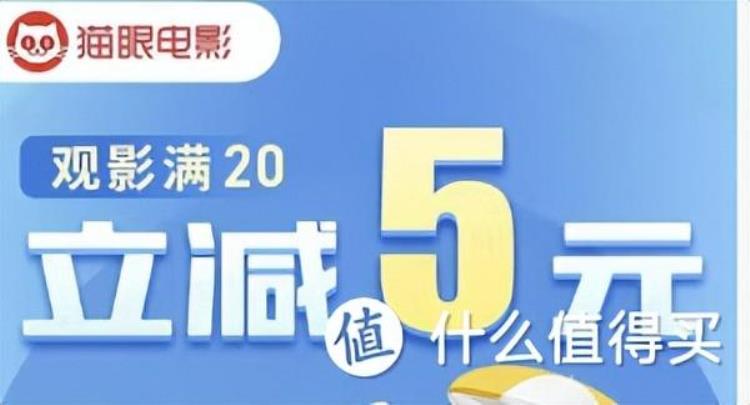 猫眼电影

观影满 20

立减 5 元

值 什么值得买